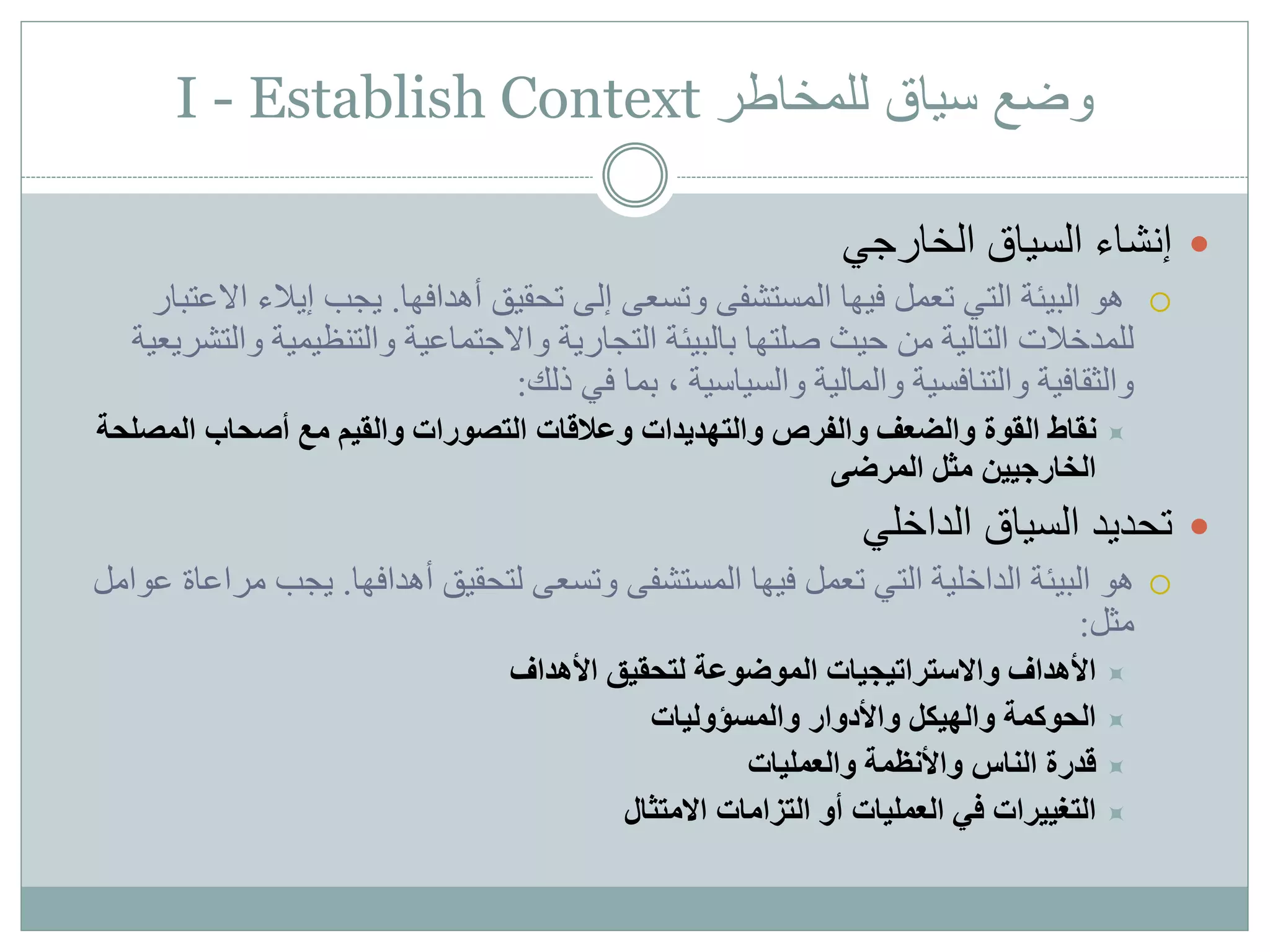 I - Establish Context وضع سياق للمخاطر

إنشاء السياق الخارجي

هو البيئة التي تعمل فيها المستشفى وتسعى إلى تحقيق أهدافها. يجب إيلاء الاعتبار للمدخلات التالية من حيث صلتها بالبيئة التجارية والاجتماعية والتنظيمية والتشريعية والثقافية والتنافسية والمالية والسياسية ، بما في ذلك:

نقاط القوة والضعف والفرص والتهديدات وعلاقات التصورات والقيم مع أصحاب المصلحة الخارجيين مثل المرضى

تحديد السياق الداخلي

هو البيئة الداخلية التي تعمل فيها المستشفى وتسعى لتحقيق أهدافها. يجب مراعاة عوامل مثل:

الأهداف والاستراتيجيات الموضوعة لتحقيق الأهداف

الحوكمة والهيكل والأدوار والمسؤوليات

قدرة الناس والأنظمة والعمليات

التغييرات في العمليات أو التزامات الامتثال